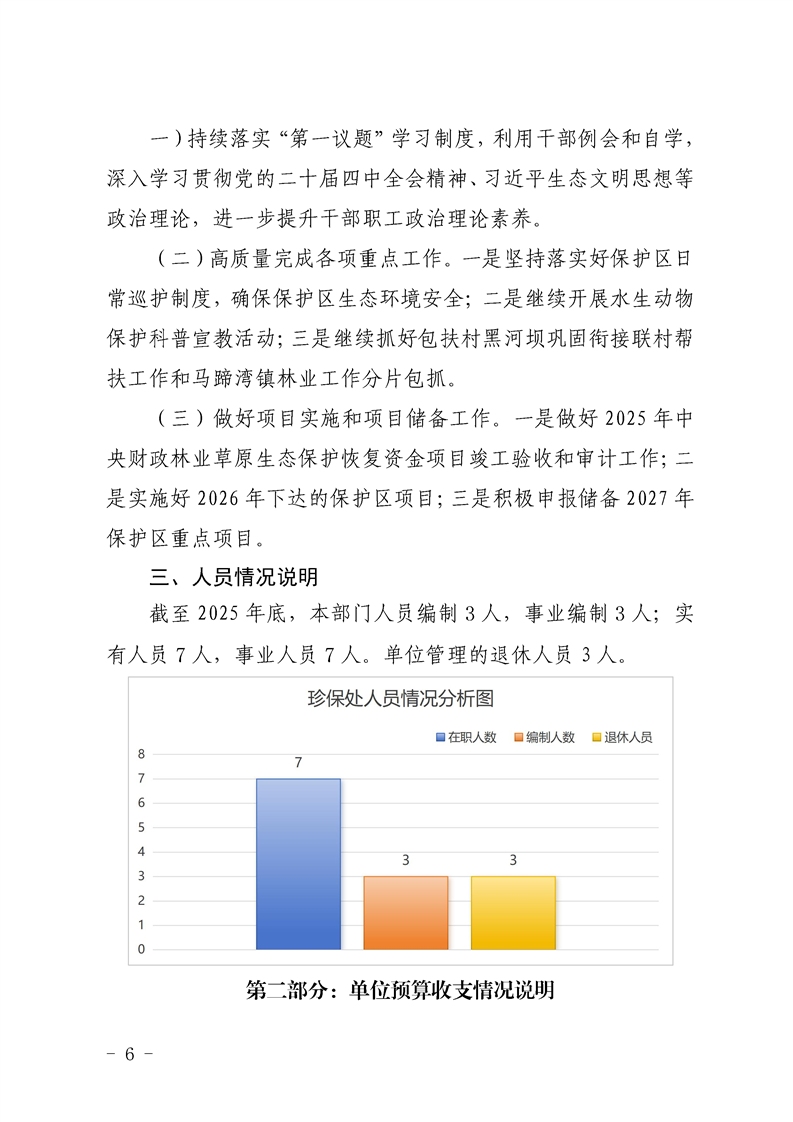 一）持续落实“第一议题”学习制度，利用干部例会和自学，深入学习贯彻党的二十届四中全会精神、习近平生态文明思想等政治理论，进一步提升干部职工政治理论素养。

（二）高质量完成各项重点工作。一是坚持落实好保护区日常巡护制度，确保保护区生态环境安全；二是继续开展水生动物保护科普宣教活动；三是继续抓好包扶村黑河坝巩固衔接联村帮扶工作和马蹄湾镇林业工作分片包抓。

（三）做好项目实施和项目储备工作。一是做好 2025 年中央财政林业草原生态保护恢复资金项目竣工验收和审计工作；二是实施好 2026 年下达的保护区项目；三是积极申报储备 2027 年保护区重点项目。

三、人员情况说明

截至 2025 年底，本部门人员编制 3 人，事业编制 3 人；实有人员 7 人，事业人员 7 人。单位管理的退休人员 3 人。

珍保处人员情况分析图

在职人数 编制人数 退休人员

8
7
6
5
4
3
2
1
0

7 3 3

第二部分：单位预算收支情况说明

- 6 -